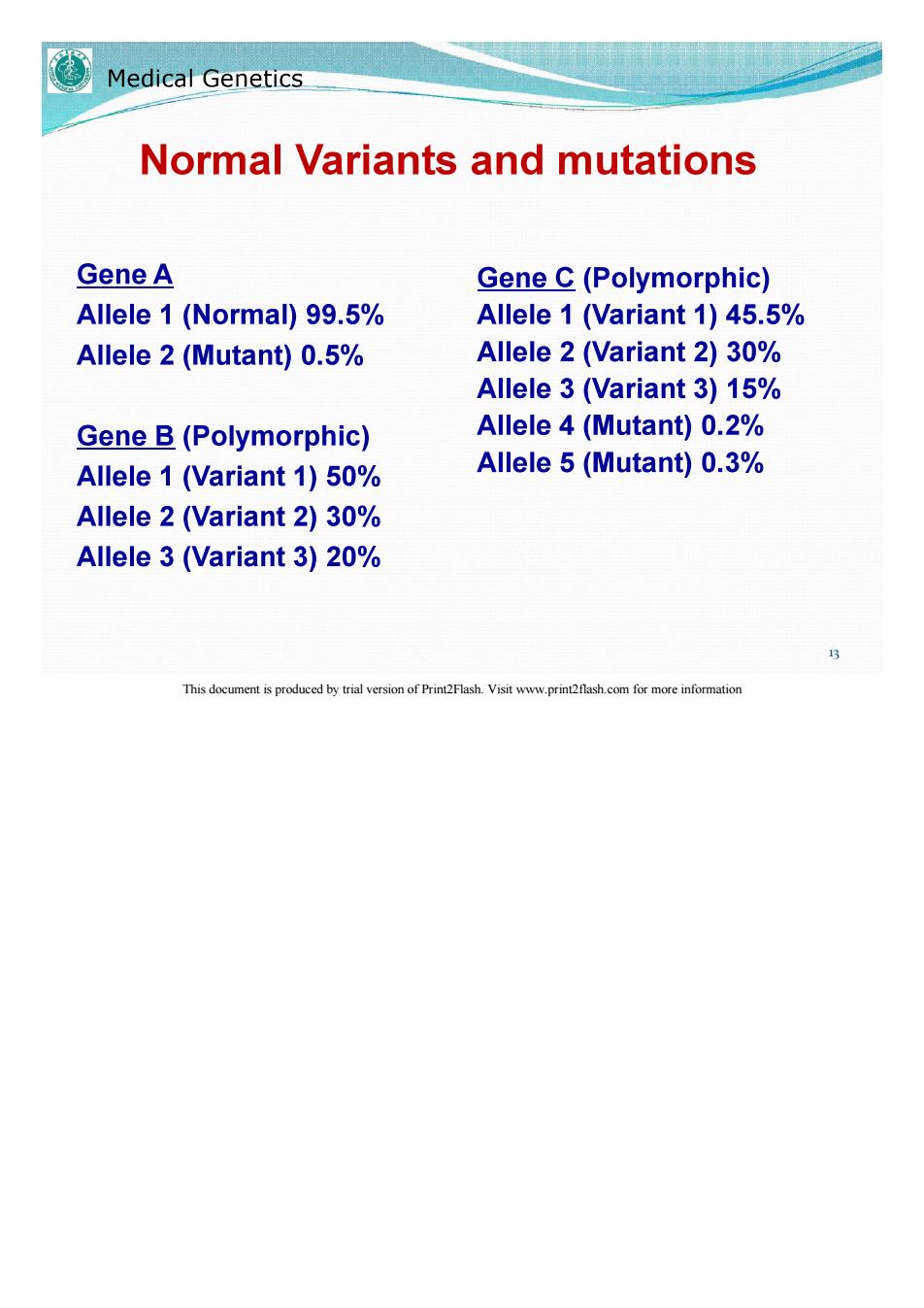 Medical Genetics

Normal Variants and mutations

Gene A
Allele 1 (Normal) 99.5%
Allele 2 (Mutant) 0.5%

Gene B (Polymorphic)
Allele 1 (Variant 1) 50%
Allele 2 (Variant 2) 30%
Allele 3 (Variant 3) 20%

Gene C (Polymorphic)
Allele 1 (Variant 1) 45.5%
Allele 2 (Variant 2) 30%
Allele 3 (Variant 3) 15%
Allele 4 (Mutant) 0.2%
Allele 5 (Mutant) 0.3%

13

This document is produced by trial version of Print2Flash. Visit www.print2flash.com for more information